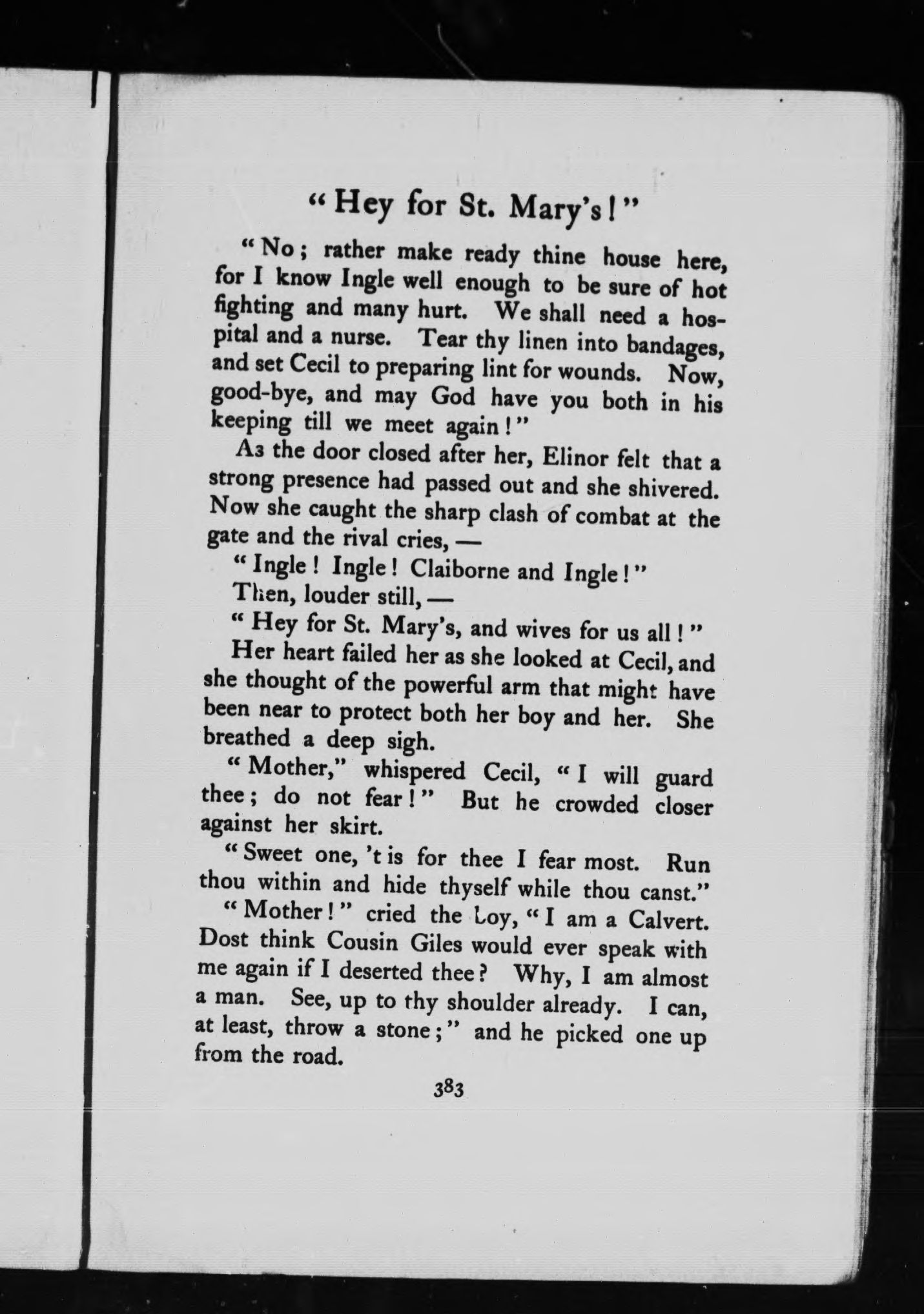 "Hey for St. Mary's!"

"No; rather make ready thine house here, for I know Ingle well enough to be sure of hot fighting and many hurt. We shall need a hospital and a nurse. Tear thy linen into bandages, and set Cecil to preparing lint for wounds. Now, good-bye, and may God have you both in his keeping till we meet again!"

As the door closed after her, Elinor felt that a strong presence had passed out and she shivered. Now she caught the sharp clash of combat at the gate and the rival cries, —

"Ingle! Ingle! Claiborne and Ingle!"

Then, louder still, —

"Hey for St. Mary's, and wives for us all!"

Her heart failed her as she looked at Cecil, and she thought of the powerful arm that might have been near to protect both her boy and her. She breathed a deep sigh.

"Mother," whispered Cecil, "I will guard thee; do not fear!" But he crowded closer against her skirt.

"Sweet one, 't is for thee I fear most. Run thou within and hide thyself while thou canst."

"Mother!" cried the boy, "I am a Calvert. Dost think Cousin Giles would ever speak with me again if I deserted thee? Why, I am almost a man. See, up to thy shoulder already. I can, at least, throw a stone;" and he picked one up from the road.

383